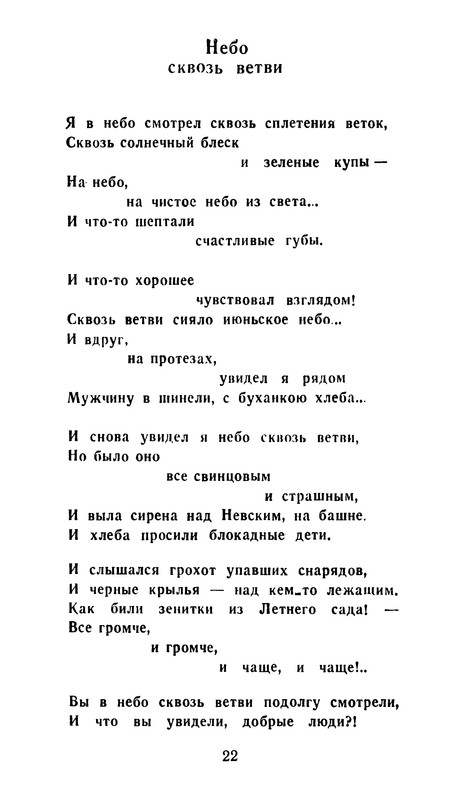 Небо
сквозь ветви

Я в небо смотрел сквозь сплетения веток,
Сквозь солнечный блеск
и зеленые купы —
На небо,
на чистое небо из света...
И что-то шептали
счастливые губы.

И что-то хорошее
чувствовал взглядом!
Сквозь ветви сияло июньское небо...
И вдруг,
на протезах,
увидел я рядом
Мужчину в шинели, с буханкою хлеба...

И снова увидел я небо сквозь ветви,
Но было оно
все свинцовым
и страшным,
И выла сирена над Невским, на башне.
И хлеба просили блокадные дети.

И слышался грохот упавших снарядов,
И черные крылья — над кем-то лежащим.
Как били зенитки из Летнего сада! —
Все громче,
и громче,
и чаще, и чаще!..

Вы в небо сквозь ветви подолгу смотрели,
И что вы увидели, добрые люди?!

22